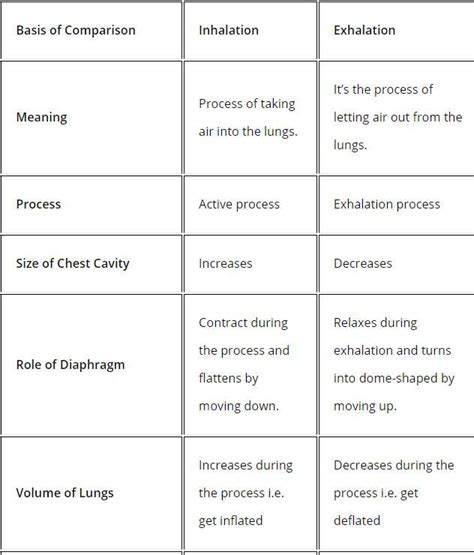 | Basis of Comparison | Inhalation | Exhalation |
|---|---|---|
| Meaning | Process of taking air into the lungs. | It's the process of letting air out from the lungs. |
| Process | Active process | Exhalation process |
| Size of Chest Cavity | Increases | Decreases |
| Role of Diaphragm | Contract during the process and flattens by moving down. | Relaxes during exhalation and turns into dome-shaped by moving up. |
| Volume of Lungs | Increases during the process i.e. get inflated | Decreases during the process i.e. get deflated |